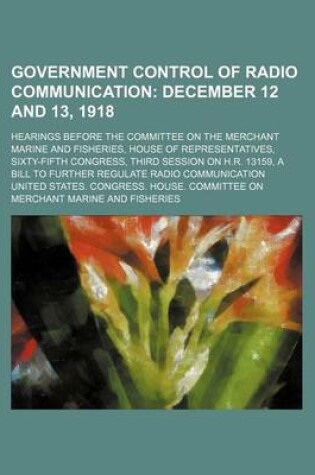 GOVERNMENT CONTROL OF RADIO COMMUNICATION: DECEMBER 12 AND 13, 1918

HEARINGS BEFORE THE COMMITTEE ON THE MERCHANT MARINE AND FISHERIES, HOUSE OF REPRESENTATIVES, SIXTY-FIFTH CONGRESS, THIRD SESSION ON H.R. 13159, A BILL TO FURTHER REGULATE RADIO COMMUNICATION UNITED STATES. CONGRESS. HOUSE. COMMITTEE ON MERCHANT MARINE AND FISHERIES